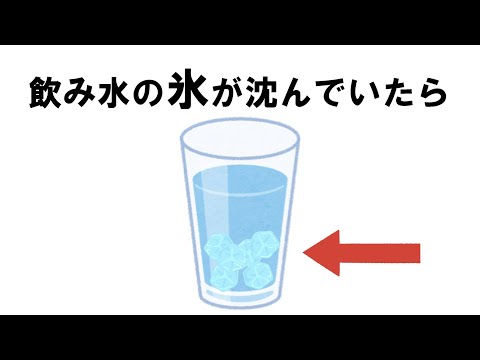 飲み水の氷が沈んでいたら